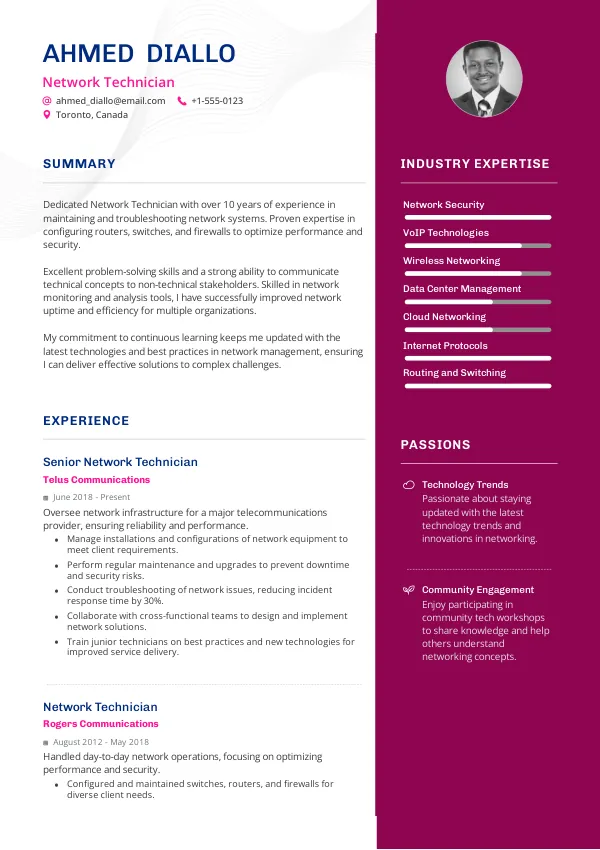 AHMED DIALLO

Network Technician

ahmed_diallo@email.com +1-555-0123

Toronto, Canada

SUMMARY

Dedicated Network Technician with over 10 years of experience in maintaining and troubleshooting network systems. Proven expertise in configuring routers, switches, and firewalls to optimize performance and security.

Excellent problem-solving skills and a strong ability to communicate technical concepts to non-technical stakeholders. Skilled in network monitoring and analysis tools, I have successfully improved network uptime and efficiency for multiple organizations.

My commitment to continuous learning keeps me updated with the latest technologies and best practices in network management, ensuring I can deliver effective solutions to complex challenges.

EXPERIENCE

Senior Network Technician

Telus Communications

June 2018 - Present

Oversee network infrastructure for a major telecommunications provider, ensuring reliability and performance.

- Manage installations and configurations of network equipment to meet client requirements.
- Perform regular maintenance and upgrades to prevent downtime and security risks.
- Conduct troubleshooting of network issues, reducing incident response time by 30%.
- Collaborate with cross-functional teams to design and implement network solutions.
- Train junior technicians on best practices and new technologies for improved service delivery.

Network Technician

Rogers Communications

August 2012 - May 2018

Handled day-to-day network operations, focusing on optimizing performance and security.

- Configured and maintained switches, routers, and firewalls for diverse client needs.

INDUSTRY EXPERTISE

Network Security

VoIP Technologies

Wireless Networking

Data Center Management

Cloud Networking

Internet Protocols

Routing and Switching

PASSIONS

Technology Trends
Passionate about staying updated with the latest technology trends and innovations in networking.

Community Engagement
Enjoy participating in community tech workshops to share knowledge and help others understand networking concepts.